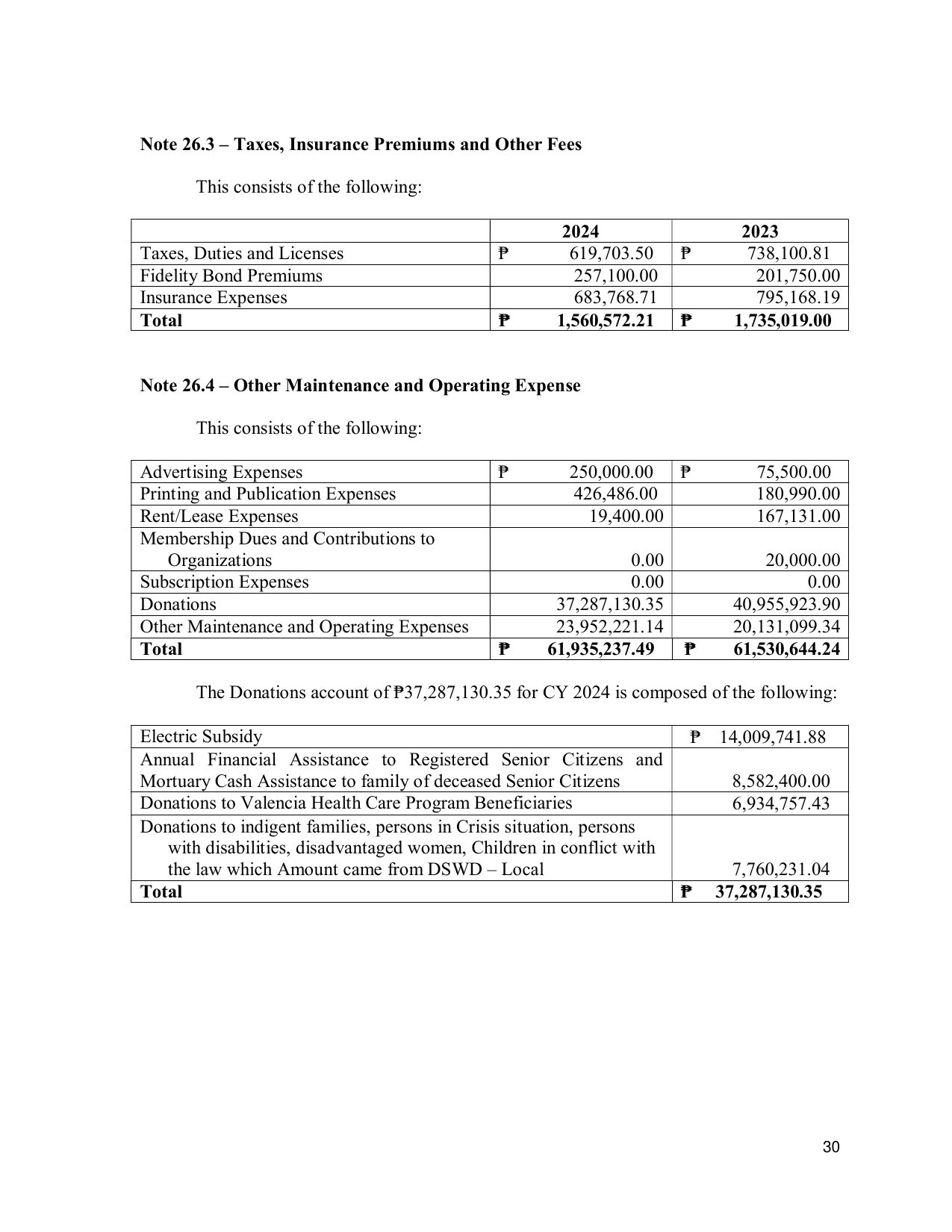 Note 26.3 – Taxes, Insurance Premiums and Other Fees

This consists of the following:

| | 2024 | 2023 |
|---|---|---|
| Taxes, Duties and Licenses | ₱ 619,703.50 | ₱ 738,100.81 |
| Fidelity Bond Premiums | 257,100.00 | 201,750.00 |
| Insurance Expenses | 683,768.71 | 795,168.19 |
| Total | ₱ 1,560,572.21 | ₱ 1,735,019.00 |

Note 26.4 – Other Maintenance and Operating Expense

This consists of the following:

| Advertising Expenses | ₱ 250,000.00 | ₱ 75,500.00 |
|---|---|---|
| Printing and Publication Expenses | 426,486.00 | 180,990.00 |
| Rent/Lease Expenses | 19,400.00 | 167,131.00 |
| Membership Dues and Contributions to Organizations | 0.00 | 20,000.00 |
| Subscription Expenses | 0.00 | 0.00 |
| Donations | 37,287,130.35 | 40,955,923.90 |
| Other Maintenance and Operating Expenses | 23,952,221.14 | 20,131,099.34 |
| Total | ₱ 61,935,237.49 | ₱ 61,530,644.24 |

The Donations account of ₱37,287,130.35 for CY 2024 is composed of the following:

| Electric Subsidy | ₱ 14,009,741.88 |
|---|---|
| Annual Financial Assistance to Registered Senior Citizens and Mortuary Cash Assistance to family of deceased Senior Citizens | 8,582,400.00 |
| Donations to Valencia Health Care Program Beneficiaries | 6,934,757.43 |
| Donations to indigent families, persons in Crisis situation, persons with disabilities, disadvantaged women, Children in conflict with the law which Amount came from DSWD – Local | 7,760,231.04 |
| Total | ₱ 37,287,130.35 |

30